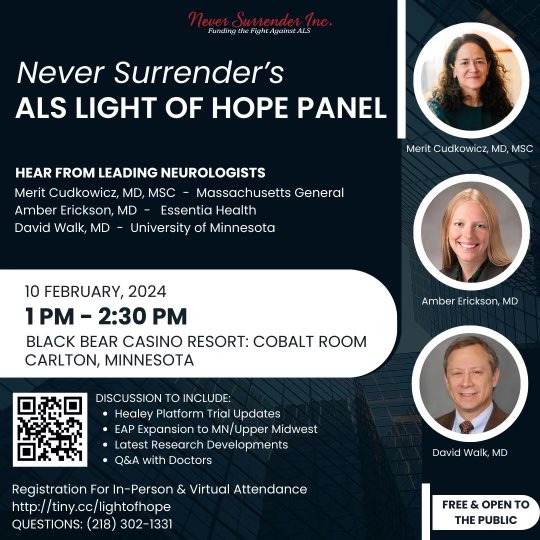 Never Surrender Inc.
Funding the Fight Against ALS

Never Surrender's
ALS LIGHT OF HOPE PANEL

HEAR FROM LEADING NEUROLOGISTS
Merit Cudkowicz, MD, MSC - Massachusetts General
Amber Erickson, MD - Essentia Health
David Walk, MD - University of Minnesota

10 FEBRUARY, 2024
1 PM - 2:30 PM
BLACK BEAR CASINO RESORT: COBALT ROOM
CARLTON, MINNESOTA

DISCUSSION TO INCLUDE:
• Healey Platform Trial Updates
• EAP Expansion to MN/Upper Midwest
• Latest Research Developments
• Q&A with Doctors

Registration For In-Person & Virtual Attendance
http://tiny.cc/lightofhope
QUESTIONS: (218) 302-1331

Merit Cudkowicz, MD, MSC

Amber Erickson, MD

David Walk, MD

FREE & OPEN TO THE PUBLIC